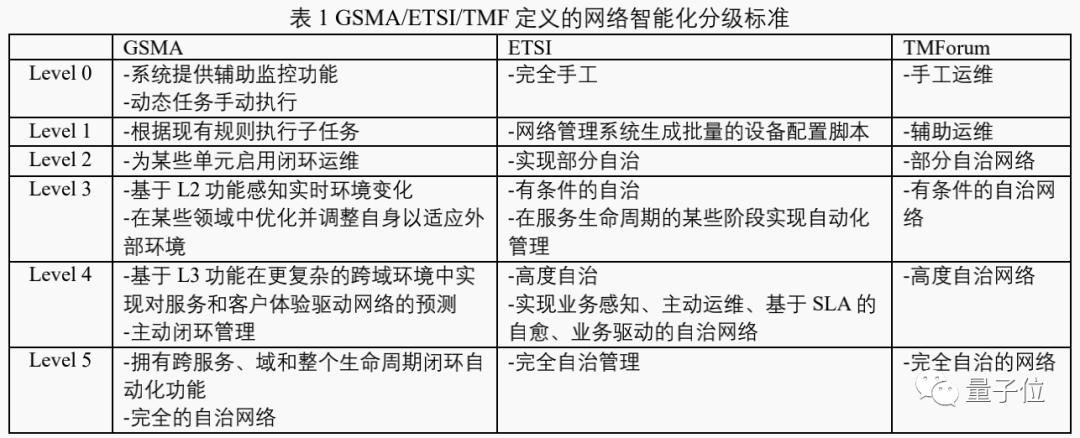 表1 GSMA/ETSI/TMF定义的网络智能化分级标准

|  | GSMA | ETSI | TMForum |
|---|---|---|---|
| Level 0 | -系统提供辅助监控功能 -动态任务手动执行 | -完全手工 | -手工运维 |
| Level 1 | -根据现有规则执行子任务 | -网络管理系统生成批量的设备配置脚本 | -辅助运维 |
| Level 2 | -为某些单元启用闭环运维 | -实现部分自治 | -部分自治网络 |
| Level 3 | -基于L2功能感知实时环境变化 -在某些领域中优化并调整自身以适应外部环境 | -有条件的自治 -在服务生命周期的某些阶段实现自动化管理 | -有条件的自治网络 |
| Level 4 | -基于L3功能在更复杂的跨域环境中实现对服务和客户体验驱动网络的预测 -主动闭环管理 | -高度自治 -实现业务感知、主动运维、基于SLA的自愈、业务驱动的自治网络 | -高度自治网络 |
| Level 5 | -拥有跨服务、域和整个生命周期闭环自动化功能 -完全的自治网络 | -完全自治管理 | -完全自治的网络 |

量子位